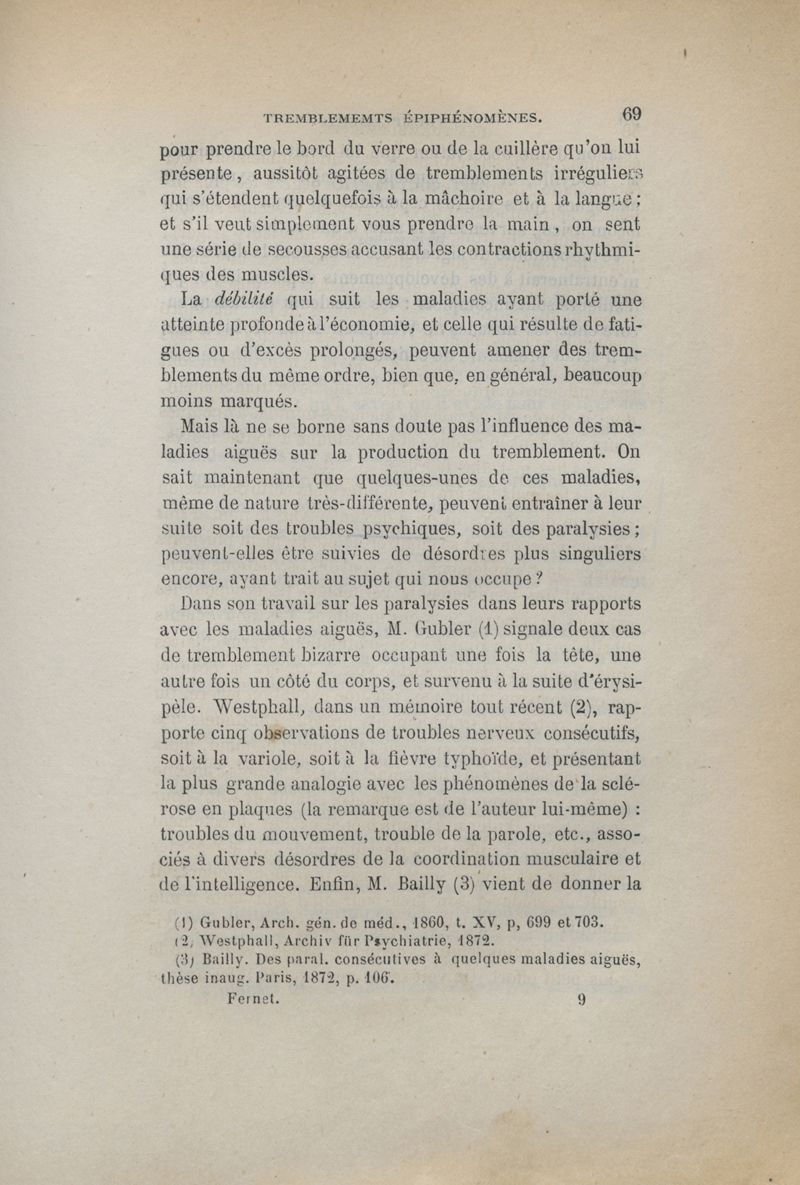 TREMBLEMEMTS ÉPIPHÉNOMÈNES. 69

pour prendre le bord du verre ou de la cuillère qu'on lui présente, aussitôt agitées de tremblements irréguliers qui s'étendent quelquefois à la mâchoire et à la langue; et s'il veut simplement vous prendre la main, on sent une série de secousses accusant les contractions rhythmiques des muscles.

La débilité qui suit les maladies ayant porté une atteinte profonde à l'économie, et celle qui résulte de fatigues ou d'excès prolongés, peuvent amener des tremblements du même ordre, bien que, en général, beaucoup moins marqués.

Mais là ne se borne sans doute pas l'influence des maladies aiguës sur la production du tremblement. On sait maintenant que quelques-unes de ces maladies, même de nature très-différente, peuvent entraîner à leur suite soit des troubles psychiques, soit des paralysies; peuvent-elles être suivies de désordres plus singuliers encore, ayant trait au sujet qui nous occupe?

Dans son travail sur les paralysies dans leurs rapports avec les maladies aiguës, M. Gubler (1) signale deux cas de tremblement bizarre occupant une fois la tête, une autre fois un côté du corps, et survenu à la suite d'érysipèle. Westphall, dans un mémoire tout récent (2), rapporte cinq observations de troubles nerveux consécutifs, soit à la variole, soit à la fièvre typhoïde, et présentant la plus grande analogie avec les phénomènes de la sclérose en plaques (la remarque est de l'auteur lui-même) : troubles du mouvement, trouble de la parole, etc., associés à divers désordres de la coordination musculaire et de l'intelligence. Enfin, M. Bailly (3) vient de donner la

(1) Gubler, Arch. gén. de méd., 1860, t. XV, p, 699 et 703.
(2) Westphall, Archiv für Psychiatrie, 1872.
(3) Bailly. Des paral. consécutives à quelques maladies aiguës, thèse inaug. Paris, 1872, p. 106.

Fernet. 9